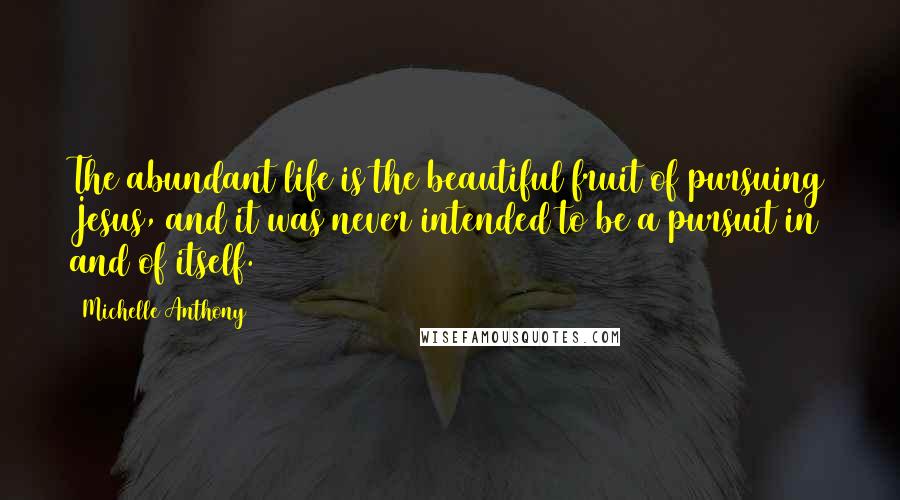 The abundant life is the beautiful fruit of pursuing Jesus, and it was never intended to be a pursuit in and of itself.

Michelle Anthony

WISEFAMOUSQUOTES.COM